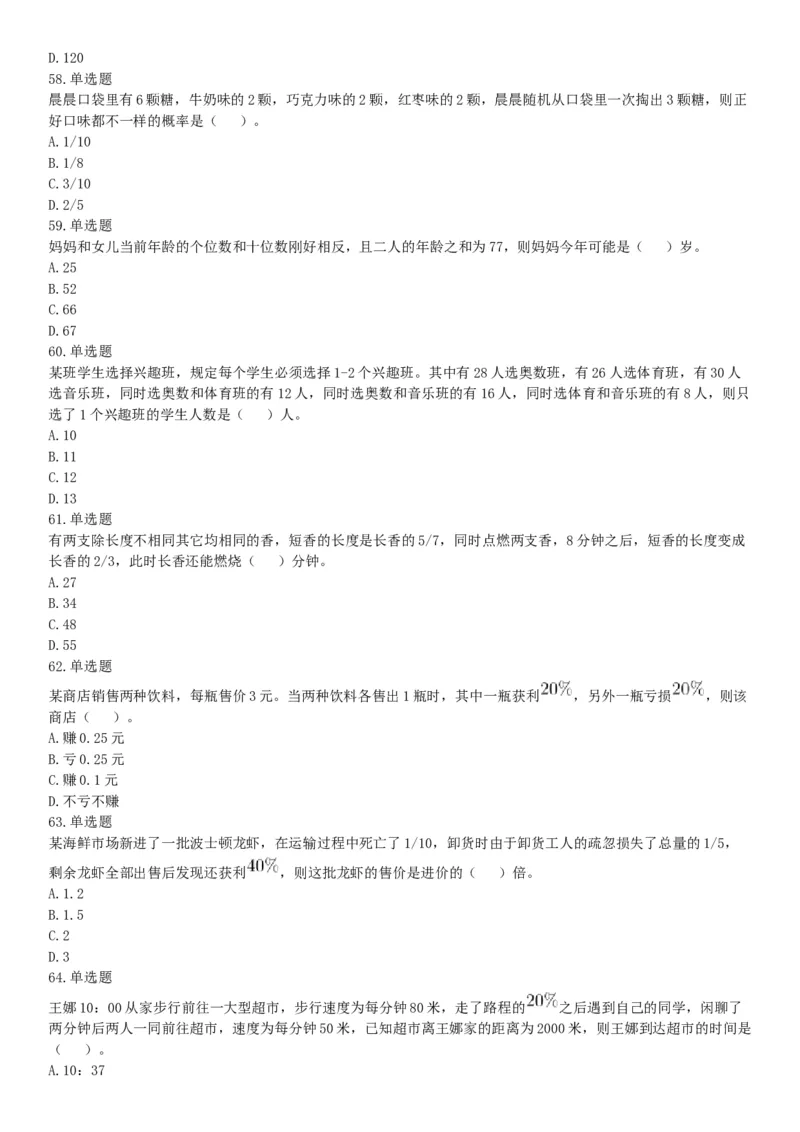 D. 120
58. 单选题
晨晨口袋里有 6 颗糖，牛奶味的 2 颗，巧克力味的 2 颗，红枣味的 2 颗，晨晨随机从口袋里一次掏出 3 颗糖，则正好口味都不一样的概率是（　）。
A. 1/10
B. 1/8
C. 3/10
D. 2/5
59. 单选题
妈妈和女儿当前年龄的个位数和十位数刚好相反，且二人的年龄之和为 77，则妈妈今年可能是（　）岁。
A. 25
B. 52
C. 66
D. 67
60. 单选题
某班学生选择兴趣班，规定每个学生必须选择 1-2 个兴趣班。其中有 28 人选奥数班，有 26 人选体育班，有 30 人选音乐班，同时选奥数和体育班的有 12 人，同时选奥数和音乐班的有 16 人，同时选体育和音乐班的有 8 人，则只选了 1 个兴趣班的学生人数是（　）人。
A. 10
B. 11
C. 12
D. 13
61. 单选题
有两支除长度不相同其它均相同的香，短香的长度是长香的 5/7，同时点燃两支香，8 分钟之后，短香的长度变成长香的 2/3，此时长香还能燃烧（　）分钟。
A. 27
B. 34
C. 48
D. 55
62. 单选题
某商店销售两种饮料，每瓶售价 3 元。当两种饮料各售出 1 瓶时，其中一瓶获利$20\%$，另外一瓶亏损$20\%$，则该商店（　）。
A. 赚 0.25 元
B. 亏 0.25 元
C. 赚 0.1 元
D. 不亏不赚
63. 单选题
某海鲜市场新进了一批波士顿龙虾，在运输过程中死亡了 1/10，卸货时由于卸货工人的疏忽损失了总量的 1/5，剩余龙虾全部出售后发现还获利$40\%$，则这批龙虾的售价是进价的（　）倍。
A. 1.2
B. 1.5
C. 2
D. 3
64. 单选题
王娜 10：00 从家步行前往一大型超市，步行速度为每分钟 80 米，走了路程的$20\%$之后遇到自己的同学，闲聊了两分钟后两人一同前往超市，速度为每分钟 50 米，已知超市离王娜家的距离为 2000 米，则王娜到达超市的时间是（　）。
A. 10：37